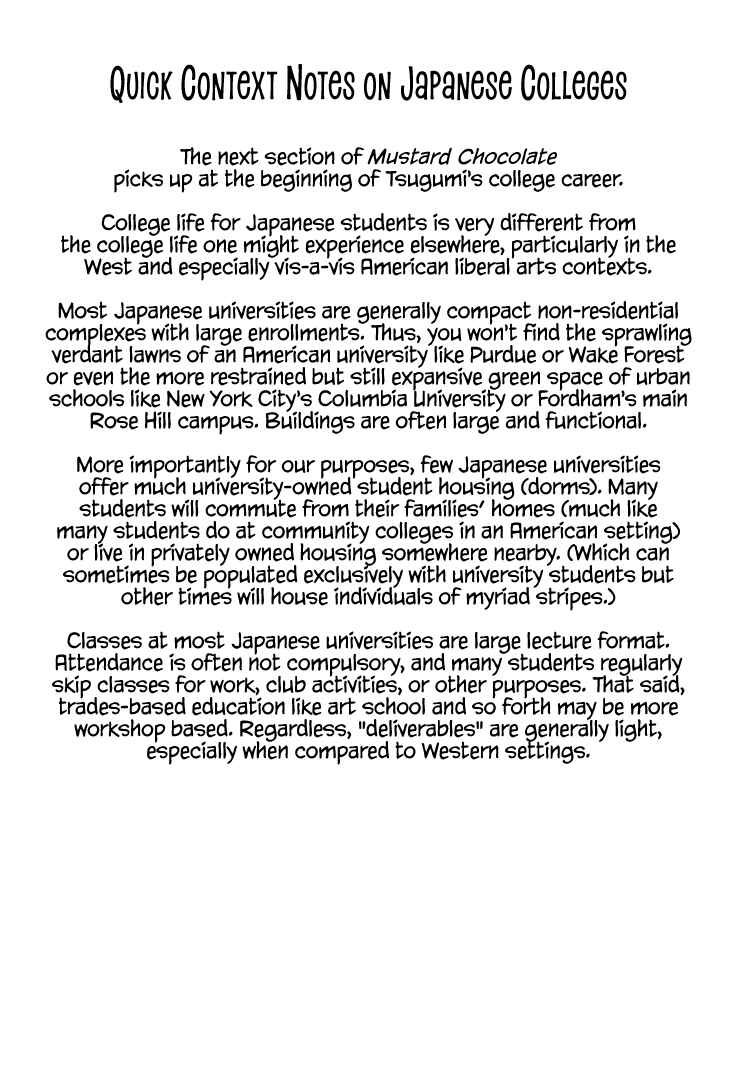 Quick Context Notes on Japanese Colleges

The next section of Mustard Chocolate picks up at the beginning of Tsugumi's college career.

College life for Japanese students is very different from the college life one might experience elsewhere, particularly in the West and especially vis-a-vis American liberal arts contexts.

Most Japanese universities are generally compact non-residential complexes with large enrollments. Thus, you won't find the sprawling verdant lawns of an American university like Purdue or Wake Forest or even the more restrained but still expansive green space of urban schools like New York City's Columbia University or Fordham's main Rose Hill campus. Buildings are often large and functional.

More importantly for our purposes, few Japanese universities offer much university-owned student housing (dorms). Many students will commute from their families' homes (much like many students do at community colleges in an American setting) or live in privately owned housing somewhere nearby. (Which can sometimes be populated exclusively with university students but other times will house individuals of myriad stripes.)

Classes at most Japanese universities are large lecture format. Attendance is often not compulsory, and many students regularly skip classes for work, club activities, or other purposes. That said, trades-based education like art school and so forth may be more workshop based. Regardless, "deliverables" are generally light, especially when compared to Western settings.